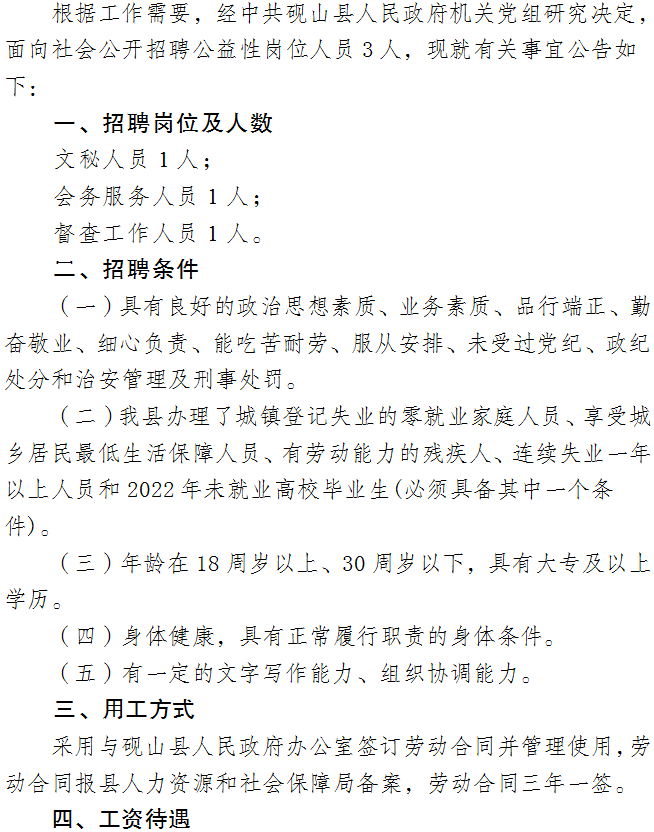 根据工作需要，经中共砚山县人民政府机关党组研究决定，面向社会公开招聘公益性岗位人员 3 人，现就有关事宜公告如下：

一、招聘岗位及人数

文秘人员 1 人；

会务服务人员 1 人；

督查工作人员 1 人。

二、招聘条件

（一）具有良好的政治思想素质、业务素质、品行端正、勤奋敬业、细心负责、能吃苦耐劳、服从安排、未受过党纪、政纪处分和治安管理及刑事处罚。

（二）我县办理了城镇登记失业的零就业家庭人员、享受城乡居民最低生活保障人员、有劳动能力的残疾人、连续失业一年以上人员和 2022 年未就业高校毕业生(必须具备其中一个条件)。

（三）年龄在 18 周岁以上、30 周岁以下，具有大专及以上学历。

（四）身体健康，具有正常履行职责的身体条件。

（五）有一定的文字写作能力、组织协调能力。

三、用工方式

采用与砚山县人民政府办公室签订劳动合同并管理使用，劳动合同报县人力资源和社会保障局备案，劳动合同三年一签。

四、工资待遇